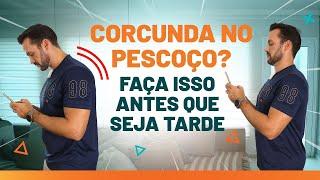 CORCUNDA NO PESCOÇO?

FAÇA ISSO ANTES QUE SEJA TARDE

98

98